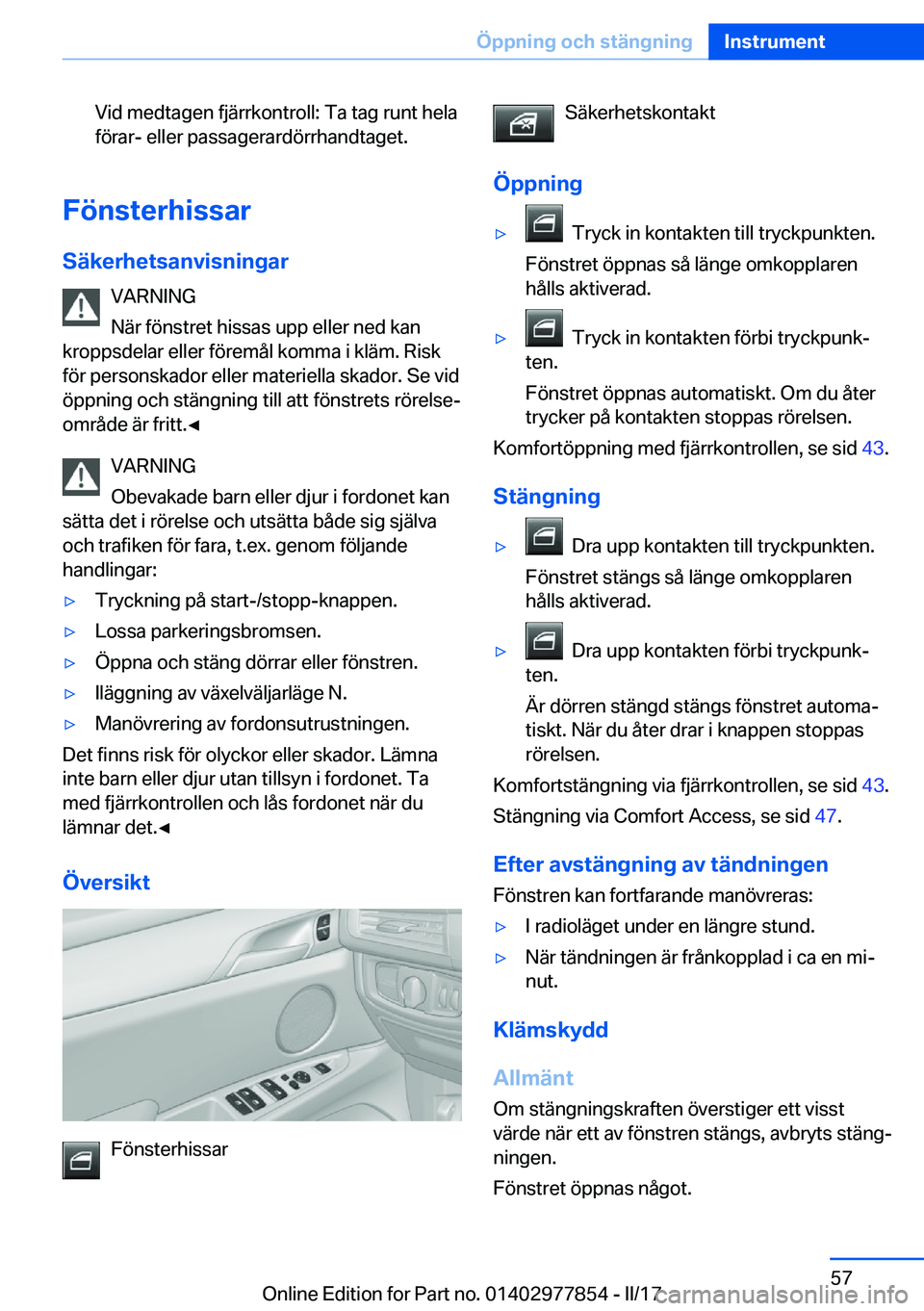 Öppning och stängning Instrument

Vid medtagen fjärrkontroll: Ta tag runt hela förar- eller passagerardörrhandtaget.

Fönsterhissar

Säkerhetsanvisningar

VARNING

När fönstret hissas upp eller ned kan kroppsdelar eller föremål komma i kläm. Risk för personskador eller materiella skador. Se vid öppning och stängning till att fönstrets rörelseområde är fritt.◄

VARNING

Obevakade barn eller djur i fordonet kan sätta det i rörelse och utsätta både sig själva och trafiken för fara, t.ex. genom följande handlingar:

▷ Tryckning på start-/stopp-knappen.

▷ Lossa parkeringsbromsen.

▷ Öppna och stäng dörrar eller fönstren.

▷ Iläggning av växelväljarläge N.

▷ Manövrering av fordonsutrustningen.

Det finns risk för olyckor eller skador. Lämna inte barn eller djur utan tillsyn i fordonet. Ta med fjärrkontrollen och lås fordonet när du lämnar det.◄

Översikt

Fönsterhissar

Säkerhetskontakt

Öppning

▷ Tryck in kontakten till tryckpunkten.

Fönstret öppnas så länge omkopplaren hålls aktiverad.

▷ Tryck in kontakten förbi tryckpunkten.

Fönstret öppnas automatiskt. Om du åter trycker på kontakten stoppas rörelsen.

Komfortöppning med fjärrkontrollen, se sid 43.

Stängning

▷ Dra upp kontakten till tryckpunkten.

Fönstret stängs så länge omkopplaren hålls aktiverad.

▷ Dra upp kontakten förbi tryckpunkten.

Är dörren stängd stängs fönstret automatiskt. När du åter drar i knappen stoppas rörelsen.

Komfortstängning via fjärrkontrollen, se sid 43.

Stängning via Comfort Access, se sid 47.

Efter avstängning av tändningen

Fönstren kan fortfarande manövreras:

▷ I radioläget under en längre stund.

▷ När tändningen är frånkopplad i ca en minut.

Klämskydd

Allmänt

Om stängningskraften överstiger ett visst värde när ett av fönstren stängs, avbryts stängningen.

Fönstret öppnas något.

57

Online Edition for Part no. 01402977854 - II/17 carmanualsonline.info